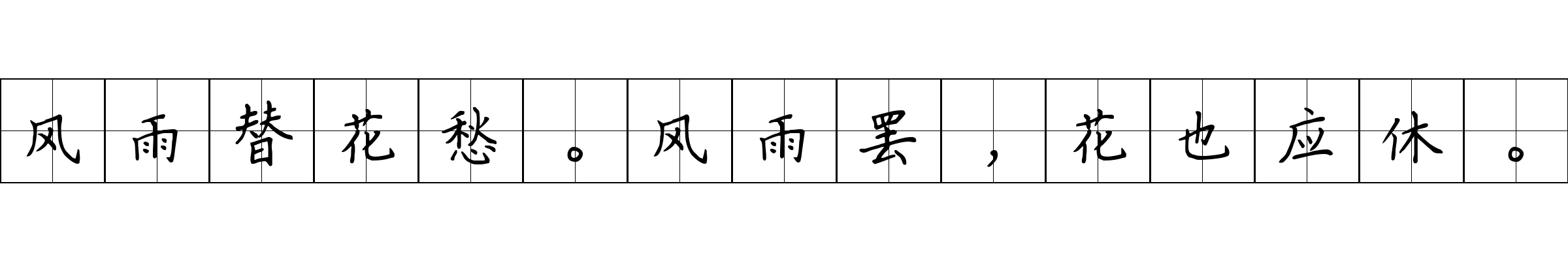 风雨替花愁。风雨罢，花也应休。